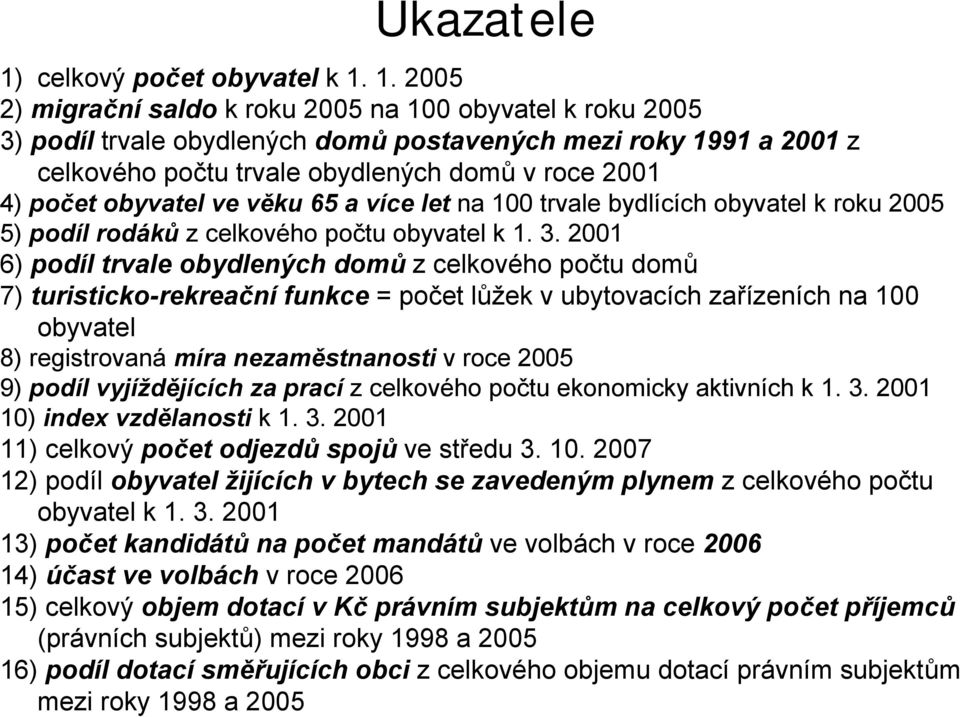 Ukazatele

1) celkový počet obyvatel k 1. 1. 2005
2) migrační saldo k roku 2005 na 100 obyvatel k roku 2005
3) podíl trvale obydlených domů postavených mezi roky 1991 a 2001 z celkového počtu trvale obydlených domů v roce 2001
4) počet obyvatel ve věku 65 a více let na 100 trvale bydlících obyvatel k roku 2005
5) podíl rodáků z celkového počtu obyvatel k 1. 3. 2001
6) podíl trvale obydlených domů z celkového počtu domů
7) turisticko-rekreační funkce = počet lůžek v ubytovacích zařízeních na 100 obyvatel
8) registrovaná míra nezaměstnanosti v roce 2005
9) podíl vyjíždějících za prací z celkového počtu ekonomicky aktivních k 1. 3. 2001
10) index vzdělanosti k 1. 3. 2001
11) celkový počet odjezdů spojů ve středu 3. 10. 2007
12) podíl obyvatel žijících v bytech se zavedeným plynem z celkového počtu obyvatel k 1. 3. 2001
13) počet kandidátů na počet mandátů ve volbách v roce 2006
14) účast ve volbách v roce 2006
15) celkový objem dotací v Kč právním subjektům na celkový počet příjemců (právních subjektů) mezi roky 1998 a 2005
16) podíl dotací směřujících obci z celkového objemu dotací právním subjektům mezi roky 1998 a 2005